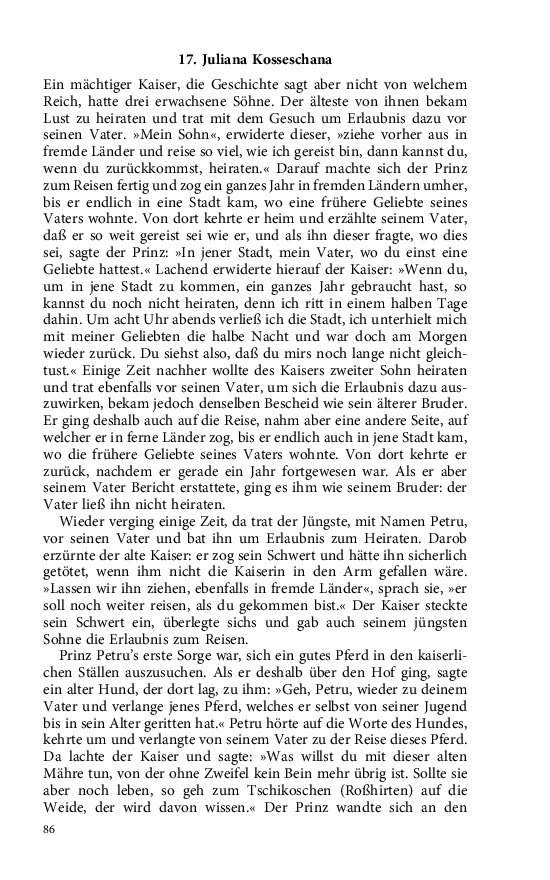 17. Juliana Kosseschana

Ein mächtiger Kaiser, die Geschichte sagt aber nicht von welchem Reich, hatte drei erwachsene Söhne. Der älteste von ihnen bekam Lust zu heiraten und trat mit dem Gesuch um Erlaubnis dazu vor seinen Vater. »Mein Sohn«, erwiderte dieser, »ziehe vorher aus in fremde Länder und reise so viel, wie ich gereist bin, dann kannst du, wenn du zurückkommst, heiraten.« Darauf machte sich der Prinz zum Reisen fertig und zog ein ganzes Jahr in fremden Ländern umher, bis er endlich in eine Stadt kam, wo eine frühere Geliebte seines Vaters wohnte. Von dort kehrte er heim und erzählte seinem Vater, daß er so weit gereist sei wie er, und als ihn dieser fragte, wo dies sei, sagte der Prinz: »In jener Stadt, mein Vater, wo du einst eine Geliebte hattest.« Lachend erwiderte hierauf der Kaiser: »Wenn du, um in jene Stadt zu kommen, ein ganzes Jahr gebraucht hast, so kannst du noch nicht heiraten, denn ich ritt in einem halben Tage dahin. Um acht Uhr abends verließ ich die Stadt, ich unterhielt mich mit meiner Geliebten die halbe Nacht und war doch am Morgen wieder zurück. Du siehst also, daß du mirs noch lange nicht gleichtust.« Einige Zeit nachher wollte des Kaisers zweiter Sohn heiraten und trat ebenfalls vor seinen Vater, um sich die Erlaubnis dazu auszuwirken, bekam jedoch denselben Bescheid wie sein älterer Bruder. Er ging deshalb auch auf die Reise, nahm aber eine andere Seite, auf welcher er in ferne Länder zog, bis er endlich auch in jene Stadt kam, wo die frühere Geliebte seines Vaters wohnte. Von dort kehrte er zurück, nachdem er gerade ein Jahr fortgewesen war. Als er aber seinem Vater Bericht erstattete, ging es ihm wie seinem Bruder: der Vater ließ ihn nicht heiraten.

Wieder verging einige Zeit, da trat der Jüngste, mit Namen Petru, vor seinen Vater und bat ihn um Erlaubnis zum Heiraten. Darob erzürnte der alte Kaiser: er zog sein Schwert und hätte ihn sicherlich getötet, wenn ihm nicht die Kaiserin in den Arm gefallen wäre. »Lassen wir ihn ziehen, ebenfalls in fremde Länder«, sprach sie, »er soll noch weiter reisen, als du gekommen bist.« Der Kaiser steckte sein Schwert ein, überlegte sichs und gab auch seinem jüngsten Sohne die Erlaubnis zum Reisen.

Prinz Petru's erste Sorge war, sich ein gutes Pferd in den kaiserlichen Ställen auszusuchen. Als er deshalb über den Hof ging, sagte ein alter Hund, der dort lag, zu ihm: »Geh, Petru, wieder zu deinem Vater und verlange jenes Pferd, welches er selbst von seiner Jugend bis in sein Alter geritten hat.« Petru hörte auf die Worte des Hundes, kehrte um und verlangte von seinem Vater zu der Reise dieses Pferd. Da lachte der Kaiser und sagte: »Was willst du mit dieser alten Mähre tun, von der ohne Zweifel kein Bein mehr übrig ist. Sollte sie aber noch leben, so geh zum Tschikoschen (Roßhirten) auf die Weide, der wird davon wissen.« Der Prinz wandte sich an den

86